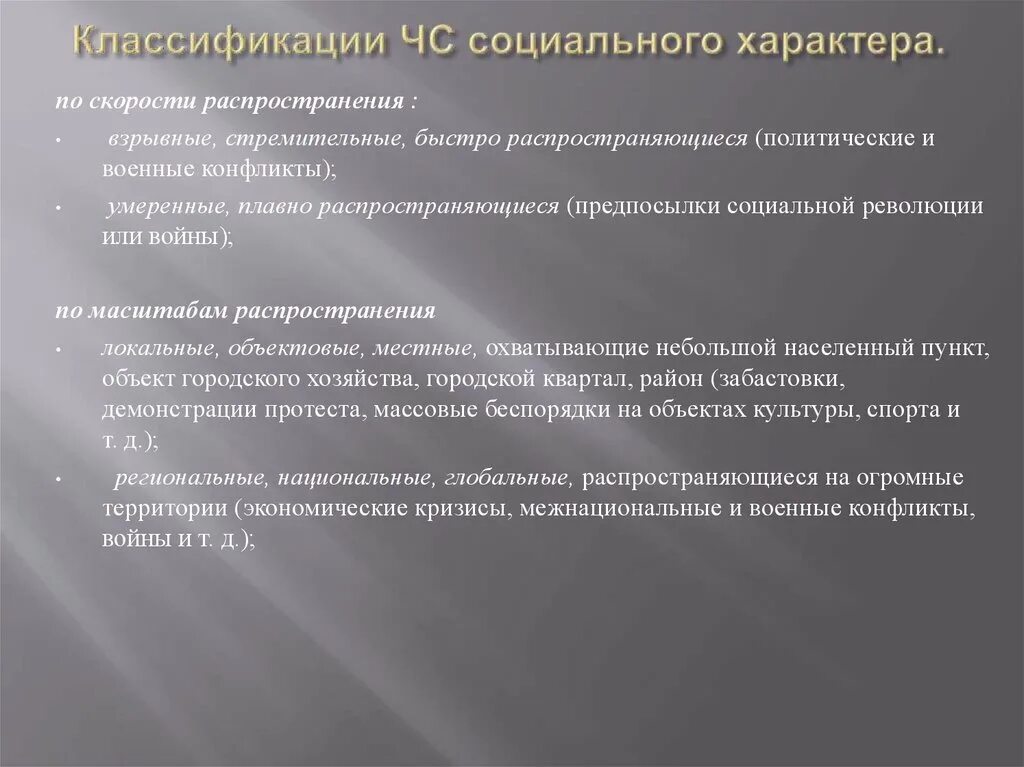 Классификации ЧС социального характера.

по скорости распространения :

• взрывные, стремительные, быстро распространяющиеся (политические и военные конфликты);

• умеренные, плавно распространяющиеся (предпосылки социальной революции или войны);

по масштабам распространения

• локальные, объектовые, местные, охватывающие небольшой населенный пункт, объект городского хозяйства, городской квартал, район (забастовки, демонстрации протеста, массовые беспорядки на объектах культуры, спорта и т. д.);

• региональные, национальные, глобальные, распространяющиеся на огромные территории (экономические кризисы, межнациональные и военные конфликты, войны и т. д.);